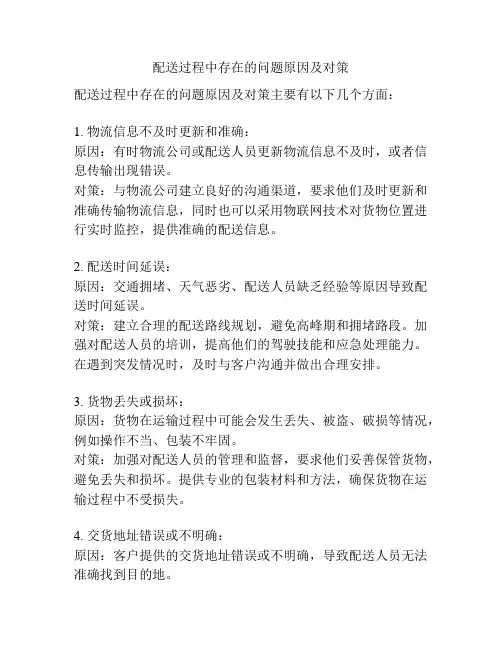 配送过程中存在的问题原因及对策

配送过程中存在的问题原因及对策主要有以下几个方面：

1. 物流信息不及时更新和准确：
原因：有时物流公司或配送人员更新物流信息不及时，或者信息传输出现错误。
对策：与物流公司建立良好的沟通渠道，要求他们及时更新和准确传输物流信息，同时也可以采用物联网技术对货物位置进行实时监控，提供准确的配送信息。

2. 配送时间延误：
原因：交通拥堵、天气恶劣、配送人员缺乏经验等原因导致配送时间延误。
对策：建立合理的配送路线规划，避免高峰期和拥堵路段。加强对配送人员的培训，提高他们的驾驶技能和应急处理能力。在遇到突发情况时，及时与客户沟通并做出合理安排。

3. 货物丢失或损坏：
原因：货物在运输过程中可能会发生丢失、被盗、破损等情况，例如操作不当、包装不牢固。
对策：加强对配送人员的管理和监督，要求他们妥善保管货物，避免丢失和损坏。提供专业的包装材料和方法，确保货物在运输过程中不受损失。

4. 交货地址错误或不明确：
原因：客户提供的交货地址错误或不明确，导致配送人员无法准确找到目的地。